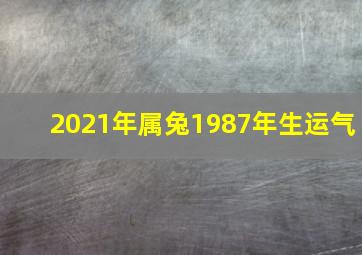 2021年属兔1987年生运气